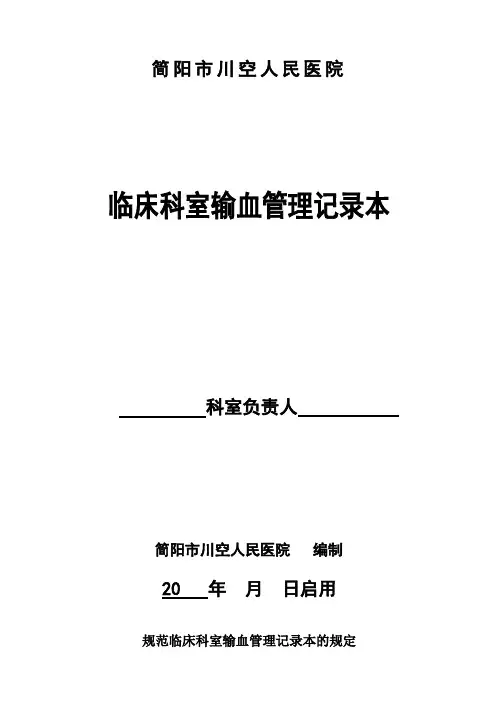 简阳市川空人民医院

临床科室输血管理记录本

____科室负责人____

简阳市川空人民医院 编制

20____年 月 日启用

规范临床科室输血管理记录本的规定